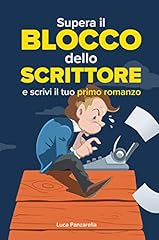 Supera il
BLOCCO
dello
SCRITTORE
e scrivi il tuo primo romanzo

Luca Panzarella